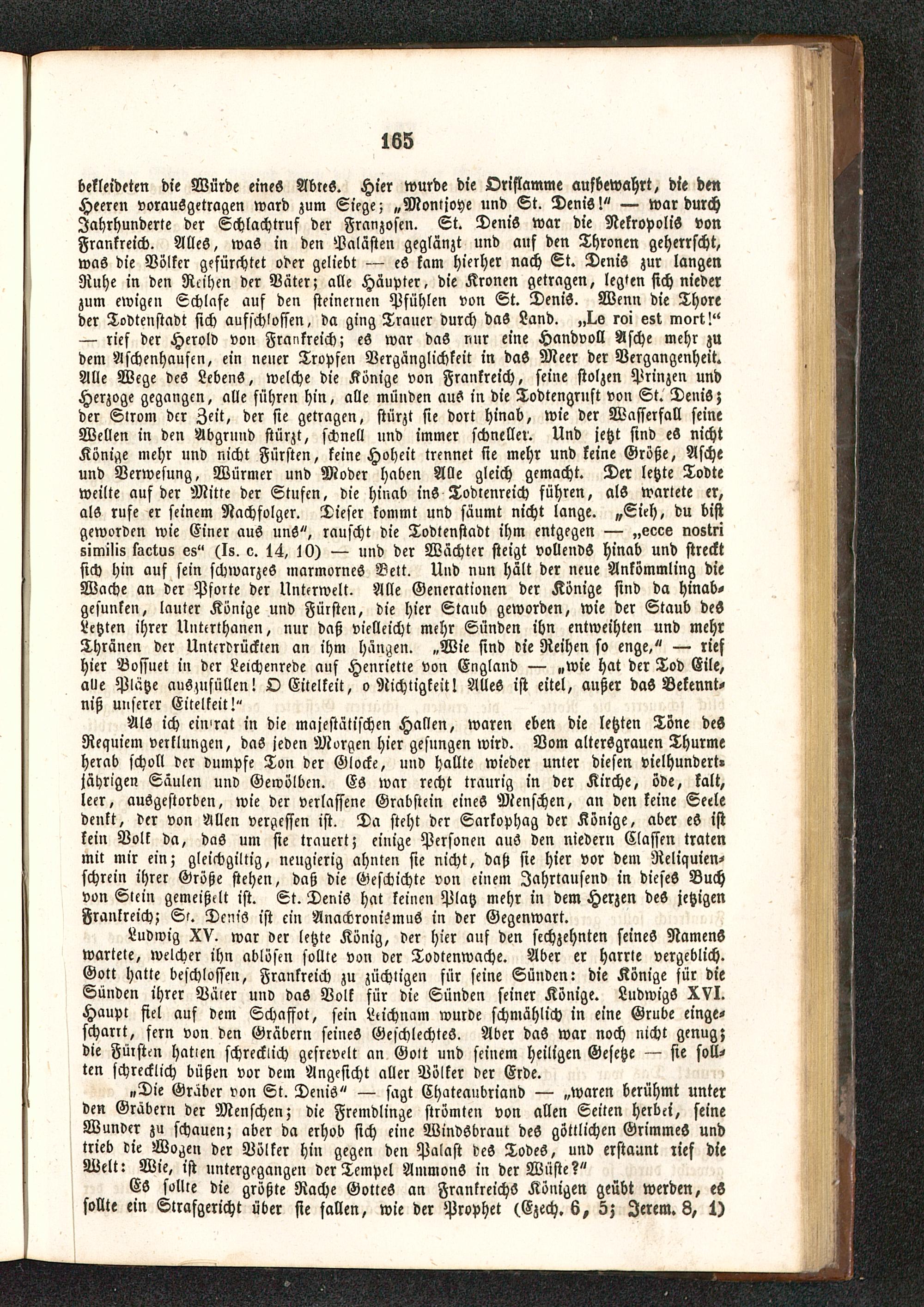 165

bekleideten die Würde eines Abtes. Hier wurde die Oriflamme aufbewahrt, die den Heeren vorausgetragen ward zum Siege; „Montjoye und St. Denis!“ — war durch Jahrhunderte der Schlachtruf der Franzosen. St. Denis war die Nekropolis von Frankreich. Alles, was in den Palästen geglänzt und auf den Thronen geherrscht, was die Völker gefürchtet oder geliebt — es kam hierher nach St. Denis zur langen Ruhe in den Reihen der Väter; alle Häupter, die Kronen getragen, legten sich nieder zum ewigen Schlafe auf den steinernen Pfühlen von St. Denis. Wenn die Thore der Todtenstadt sich aufschlossen, da ging Trauer durch das Land. „Le roi est mort!“ — rief der Herold von Frankreich; es war das nur eine Handvoll Asche mehr zu dem Aschenhaufen, ein neuer Tropfen Vergänglichkeit in das Meer der Vergangenheit. Alle Wege des Lebens, welche die Könige von Frankreich, seine stolzen Prinzen und Herzoge gegangen, alle führen hin, alle münden aus in die Todtengruft von St. Denis; der Strom der Zeit, der sie getragen, stürzt sie dort hinab, wie der Wasserfall seine Wellen in den Abgrund stürzt, schnell und immer schneller. Und jetzt sind es nicht Könige mehr und nicht Fürsten, keine Hoheit trennet sie mehr und keine Größe, Asche und Verwesung, Würmer und Moder haben Alle gleich gemacht. Der letzte Todte weilte auf der Mitte der Stufen, die hinab ins Todtenreich führen, als wartete er, als rufe er seinem Nachfolger. Dieser kommt und säumt nicht lange. „Sieh, du bist geworden wie Einer aus uns“, rauscht die Todtenstadt ihm entgegen — „ecce nostri similis factus es“ (Is. c. 14, 10) — und der Wächter steigt vollends hinab und streckt sich hin auf sein schwarzes marmornes Bett. Und nun hält der neue Ankömmling die Wache an der Pforte der Unterwelt. Alle Generationen der Könige sind da hinabgesunken, lauter Könige und Fürsten, die hier Staub geworden, wie der Staub des Letzten ihrer Unterthanen, nur daß vielleicht mehr Sünden ihn entweihten und mehr Thränen der Unterdrückten an ihm hängen. „Wie sind die Reihen so enge,“ — rief hier Bossuet in der Leichenrede auf Henriette von England — „wie hat der Tod Eile, alle Plätze auszufüllen! O Eitelkeit, o Nichtigkeit! Alles ist eitel, außer das Bekenntniß unserer Eitelkeit!“

Als ich eintrat in die majestätischen Hallen, waren eben die letzten Töne des Requiem verklungen, das jeden Morgen hier gesungen wird. Vom altersgrauen Thurme herab scholl der dumpfe Ton der Glocke, und hallte wieder unter diesen vielhundertjährigen Säulen und Gewölben. Es war recht traurig in der Kirche, öde, kalt, leer, ausgestorben, wie der verlassene Grabstein eines Menschen, an den keine Seele denkt, der von Allen vergessen ist. Da steht der Sarkophag der Könige, aber es ist kein Volk da, das um sie trauert; einige Personen aus den niedern Classen traten mit mir ein; gleichgiltig, neugierig ahnten sie nicht, daß sie hier vor dem Reliquienschrein ihrer Größe stehen, daß die Geschichte von einem Jahrtausend in dieses Buch von Stein gemeißelt ist. St. Denis hat keinen Platz mehr in dem Herzen des jetzigen Frankreich; St. Denis ist ein Anachronismus in der Gegenwart.

Ludwig XV. war der letzte König, der hier auf den sechzehnten seines Namens wartete, welcher ihn ablösen sollte von der Todtenwache. Aber er harrte vergeblich. Gott hatte beschlossen, Frankreich zu züchtigen für seine Sünden: die Könige für die Sünden ihrer Väter und das Volk für die Sünden seiner Könige. Ludwigs XVI. Haupt fiel auf dem Schaffot, sein Leichnam wurde schmählich in eine Grube eingescharrt, fern von den Gräbern seines Geschlechtes. Aber das war noch nicht genug; die Fürsten hatten schrecklich gefrevelt an Gott und seinem heiligen Gesetze — sie sollten schrecklich büßen vor dem Angesicht aller Völker der Erde.

„Die Gräber von St. Denis“ — sagt Chateaubriand — „waren berühmt unter den Gräbern der Menschen; die Fremdlinge strömten von allen Seiten herbei, seine Wunder zu schauen; aber da erhob sich eine Windsbraut des göttlichen Grimmes und trieb die Wogen der Völker hin gegen den Palast des Todes, und erstaunt rief die Welt: Wie, ist untergegangen der Tempel Ammons in der Wüste?“

Es sollte die größte Rache Gottes an Frankreichs Königen geübt werden, es sollte ein Strafgericht über sie fallen, wie der Prophet (Ezech. 6, 5; Jerem. 8, 1)